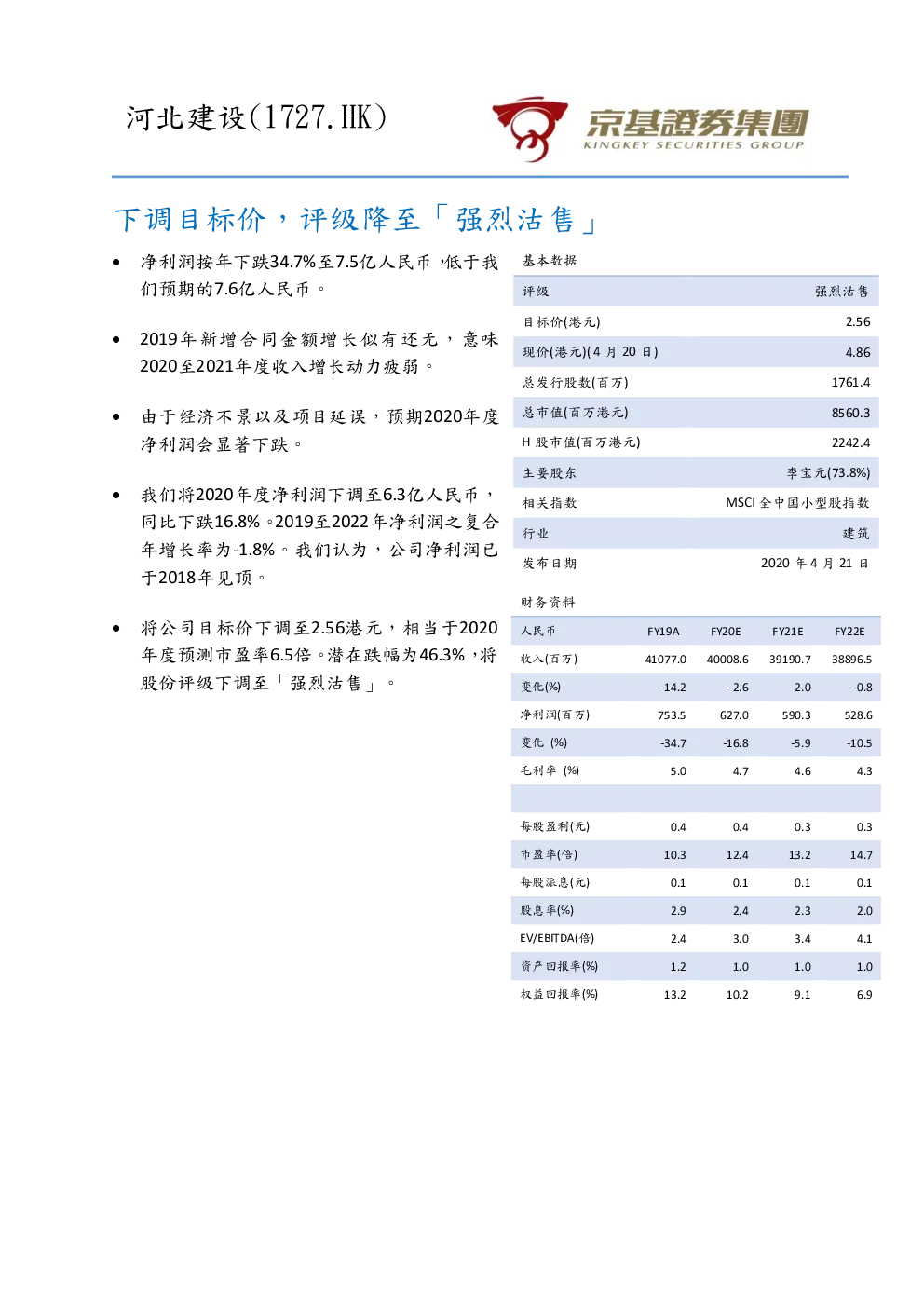 河北建设(1727.HK)

京基證券集團
KINGKEY SECURITIES GROUP

下调目标价，评级降至「强烈沽售」

• 净利润按年下跌34.7%至7.5亿人民币，低于我们预期的7.6亿人民币。

• 2019年新增合同金额增长似有还无，意味2020至2021年度收入增长动力疲弱。

• 由于经济不景以及项目延误，预期2020年度净利润会显著下跌。

• 我们将2020年度净利润下调至6.3亿人民币，同比下跌16.8%。2019至2022年净利润之复合年增长率为-1.8%。我们认为，公司净利润已于2018年见顶。

• 将公司目标价下调至2.56港元，相当于2020年度预测市盈率6.5倍。潜在跌幅为46.3%，将股份评级下调至「强烈沽售」。

基本数据

| 评级 | 强烈沽售 |
|---|---|
| 目标价(港元) | 2.56 |
| 现价(港元)(4 月 20 日) | 4.86 |
| 总发行股数(百万) | 1761.4 |
| 总市值(百万港元) | 8560.3 |
| H 股市值(百万港元) | 2242.4 |
| 主要股东 | 李宝元(73.8%) |
| 相关指数 | MSCI 全中国小型股指数 |
| 行业 | 建筑 |
| 发布日期 | 2020 年 4 月 21 日 |

财务资料

| 人民币 | FY19A | FY20E | FY21E | FY22E |
|---|---|---|---|---|
| 收入(百万) | 41077.0 | 40008.6 | 39190.7 | 38896.5 |
| 变化(%) | -14.2 | -2.6 | -2.0 | -0.8 |
| 净利润(百万) | 753.5 | 627.0 | 590.3 | 528.6 |
| 变化 (%) | -34.7 | -16.8 | -5.9 | -10.5 |
| 毛利率 (%) | 5.0 | 4.7 | 4.6 | 4.3 |
| | | | | |
| 每股盈利(元) | 0.4 | 0.4 | 0.3 | 0.3 |
| 市盈率(倍) | 10.3 | 12.4 | 13.2 | 14.7 |
| 每股派息(元) | 0.1 | 0.1 | 0.1 | 0.1 |
| 股息率(%) | 2.9 | 2.4 | 2.3 | 2.0 |
| EV/EBITDA(倍) | 2.4 | 3.0 | 3.4 | 4.1 |
| 资产回报率(%) | 1.2 | 1.0 | 1.0 | 1.0 |
| 权益回报率(%) | 13.2 | 10.2 | 9.1 | 6.9 |